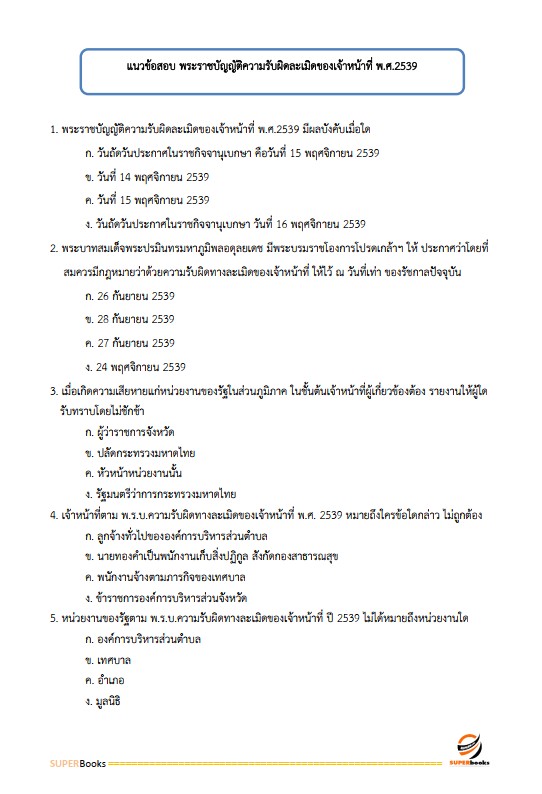 แนวข้อสอบ พระราชบัญญัติความรับผิดละเมิดของเจ้าหน้าที่ พ.ศ.2539

1. พระราชบัญญัติความรับผิดละเมิดของเจ้าหน้าที่ พ.ศ.2539 มีผลบังคับเมื่อใด

ก. วันถัดวันประกาศในราชกิจจานุเบกษา คือวันที่ 15 พฤศจิกายน 2539

ข. วันที่ 14 พฤศจิกายน 2539

ค. วันที่ 15 พฤศจิกายน 2539

ง. วันถัดวันประกาศในราชกิจจานุเบกษา วันที่ 16 พฤศจิกายน 2539

2. พระบาทสมเด็จพระปรมินทรมหาภูมิพลอดุลยเดช มีพระบรมราชโองการโปรดเกล้าฯ ให้ ประกาศว่าโดยที่สมควรมีกฎหมายว่าด้วยความรับผิดทางละเมิดของเจ้าหน้าที่ ให้ไว้ ณ วันที่เท่า ของรัชกาลปัจจุบัน

ก. 26 กันยายน 2539

ข. 28 กันยายน 2539

ค. 27 กันยายน 2539

ง. 24 พฤศจิกายน 2539

3. เมื่อเกิดความเสียหายแก่หน่วยงานของรัฐในส่วนภูมิภาค ในชั้นต้นเจ้าหน้าที่ผู้เกี่ยวข้องต้อง รายงานให้ผู้ใดรับทราบโดยไม่ชักช้า

ก. ผู้ว่าราชการจังหวัด

ข. ปลัดกระทรวงมหาดไทย

ค. หัวหน้าหน่วยงานนั้น

ง. รัฐมนตรีว่าการกระทรวงมหาดไทย

4. เจ้าหน้าที่ตาม พ.ร.บ.ความรับผิดทางละเมิดของเจ้าหน้าที่ พ.ศ. 2539 หมายถึงใครข้อใดกล่าว ไม่ถูกต้อง

ก. ลูกจ้างทั่วไปขององค์การบริหารส่วนตำบล

ข. นายทองคำเป็นพนักงานเก็บสิ่งปฏิกูล สังกัดกองสาธารณสุข

ค. พนักงานจ้างตามภารกิจของเทศบาล

ง. ข้าราชการองค์การบริหารส่วนจังหวัด

5. หน่วยงานของรัฐตาม พ.ร.บ.ความรับผิดทางละเมิดของเจ้าหน้าที่ ปี 2539 ไม่ได้หมายถึงหน่วยงานใด

ก. องค์การบริหารส่วนตำบล

ข. เทศบาล

ค. อำเภอ

ง. มูลนิธิ

SUPERBooks

SUPERbooks